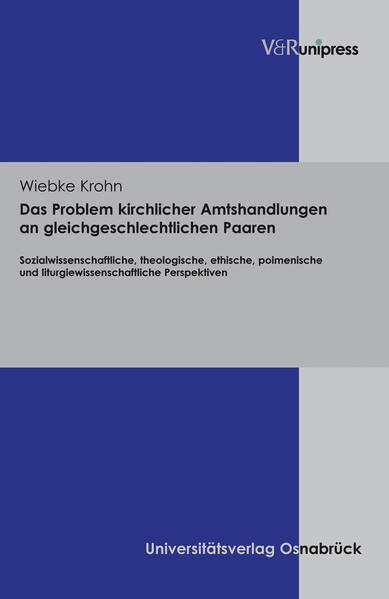 V&R unipress

Wiebke Krohn

Das Problem kirchlicher Amtshandlungen an gleichgeschlechtlichen Paaren

Sozialwissenschaftliche, theologische, ethische, poimenische und liturgiewissenschaftliche Perspektiven

Universitätsverlag Osnabrück